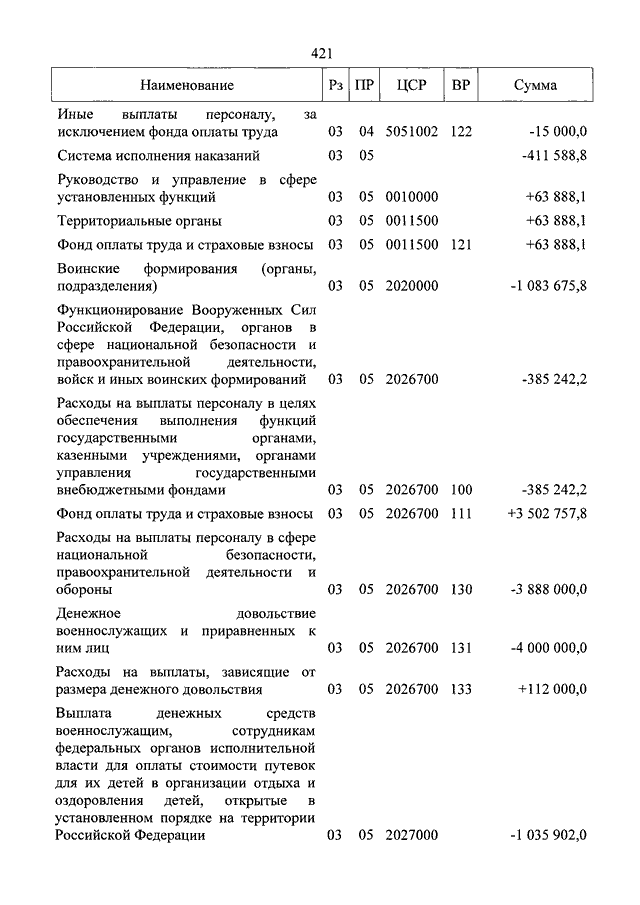 421

| Наименование | Рз | ПР | ЦСР | ВР | Сумма |
|---|---|---|---|---|---|
| Иные выплаты персоналу, за исключением фонда оплаты труда | 03 | 04 | 5051002 | 122 | -15 000,0 |
| Система исполнения наказаний | 03 | 05 | | | -411 588,8 |
| Руководство и управление в сфере установленных функций | 03 | 05 | 0010000 | | +63 888,1 |
| Территориальные органы | 03 | 05 | 0011500 | | +63 888,1 |
| Фонд оплаты труда и страховые взносы | 03 | 05 | 0011500 | 121 | +63 888,1 |
| Воинские формирования (органы, подразделения) | 03 | 05 | 2020000 | | -1 083 675,8 |
| Функционирование Вооруженных Сил Российской Федерации, органов в сфере национальной безопасности и правоохранительной деятельности, войск и иных воинских формирований | 03 | 05 | 2026700 | | -385 242,2 |
| Расходы на выплаты персоналу в целях обеспечения выполнения функций государственными органами, казенными учреждениями, органами управления государственными внебюджетными фондами | 03 | 05 | 2026700 | 100 | -385 242,2 |
| Фонд оплаты труда и страховые взносы | 03 | 05 | 2026700 | 111 | +3 502 757,8 |
| Расходы на выплаты персоналу в сфере национальной безопасности, правоохранительной деятельности и обороны | 03 | 05 | 2026700 | 130 | -3 888 000,0 |
| Денежное довольствие военнослужащих и приравненных к ним лиц | 03 | 05 | 2026700 | 131 | -4 000 000,0 |
| Расходы на выплаты, зависящие от размера денежного довольствия | 03 | 05 | 2026700 | 133 | +112 000,0 |
| Выплата денежных средств военнослужащим, сотрудникам федеральных органов исполнительной власти для оплаты стоимости путевок для их детей в организации отдыха и оздоровления детей, открытые в установленном порядке на территории Российской Федерации | 03 | 05 | 2027000 | | -1 035 902,0 |